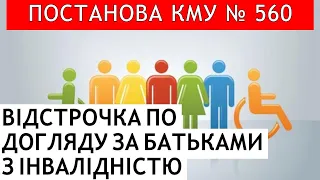 ПОСТАНОВА КМУ № 560

ВІДСТРОЧКА ПО ДОГЛЯДУ ЗА БАТЬКАМИ З ІНВАЛІДНІСТЮ